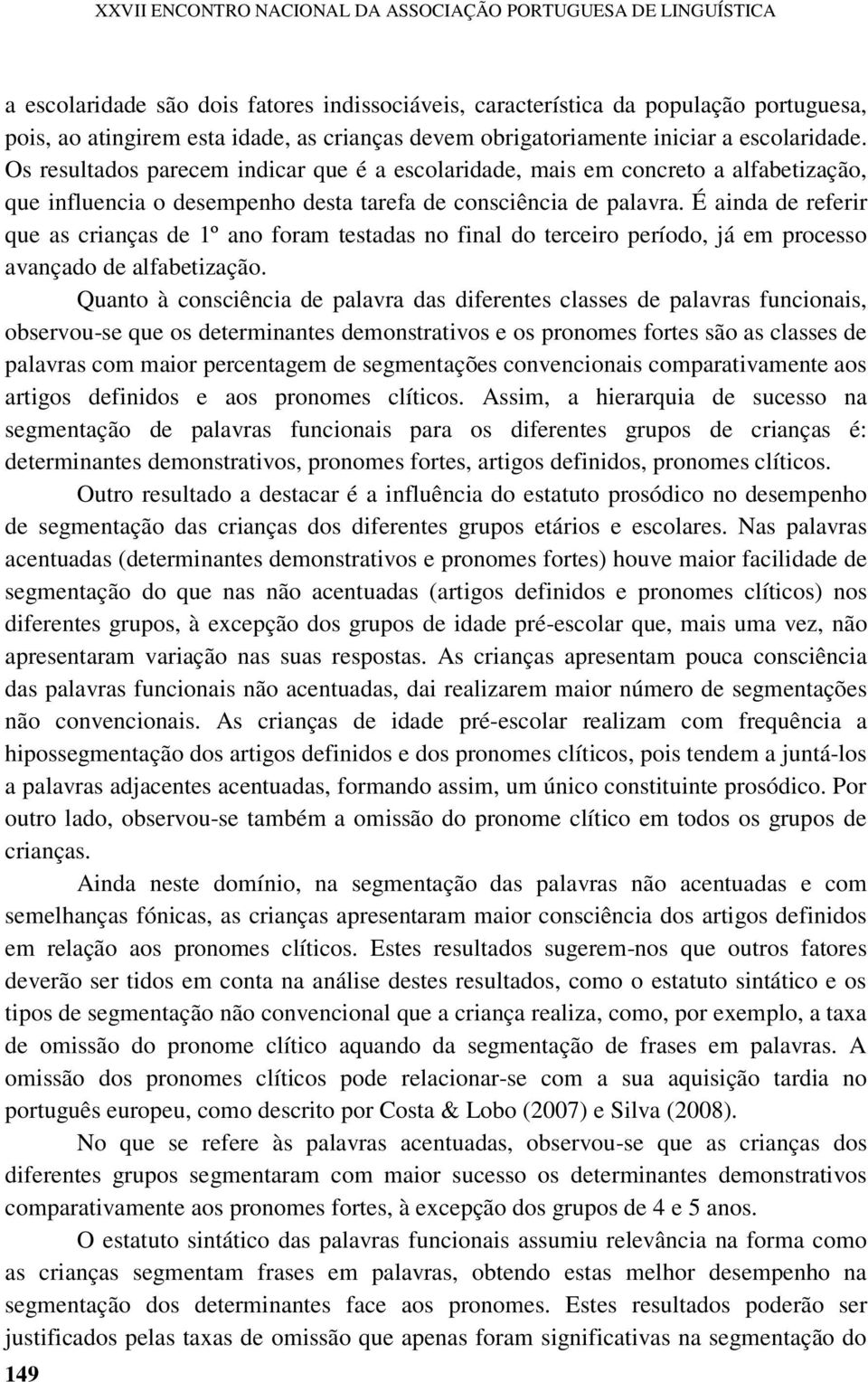 XXVII ENCONTRO NACIONAL DA ASSOCIAÇÃO PORTUGUESA DE LINGUÍSTICA

a escolaridade são dois fatores indissociáveis, característica da população portuguesa, pois, ao atingirem esta idade, as crianças devem obrigatoriamente iniciar a escolaridade. Os resultados parecem indicar que é a escolaridade, mais em concreto a alfabetização, que influencia o desempenho desta tarefa de consciência de palavra. É ainda de referir que as crianças de 1º ano foram testadas no final do terceiro período, já em processo avançado de alfabetização.

Quanto à consciência de palavra das diferentes classes de palavras funcionais, observou-se que os determinantes demonstrativos e os pronomes fortes são as classes de palavras com maior percentagem de segmentações convencionais comparativamente aos artigos definidos e aos pronomes clíticos. Assim, a hierarquia de sucesso na segmentação de palavras funcionais para os diferentes grupos de crianças é: determinantes demonstrativos, pronomes fortes, artigos definidos, pronomes clíticos.

Outro resultado a destacar é a influência do estatuto prosódico no desempenho de segmentação das crianças dos diferentes grupos etários e escolares. Nas palavras acentuadas (determinantes demonstrativos e pronomes fortes) houve maior facilidade de segmentação do que nas não acentuadas (artigos definidos e pronomes clíticos) nos diferentes grupos, à excepção dos grupos de idade pré-escolar que, mais uma vez, não apresentaram variação nas suas respostas. As crianças apresentam pouca consciência das palavras funcionais não acentuadas, dai realizarem maior número de segmentações não convencionais. As crianças de idade pré-escolar realizam com frequência a hipossegmentação dos artigos definidos e dos pronomes clíticos, pois tendem a juntá-los a palavras adjacentes acentuadas, formando assim, um único constituinte prosódico. Por outro lado, observou-se também a omissão do pronome clítico em todos os grupos de crianças.

Ainda neste domínio, na segmentação das palavras não acentuadas e com semelhanças fónicas, as crianças apresentaram maior consciência dos artigos definidos em relação aos pronomes clíticos. Estes resultados sugerem-nos que outros fatores deverão ser tidos em conta na análise destes resultados, como o estatuto sintático e os tipos de segmentação não convencional que a criança realiza, como, por exemplo, a taxa de omissão do pronome clítico aquando da segmentação de frases em palavras. A omissão dos pronomes clíticos pode relacionar-se com a sua aquisição tardia no português europeu, como descrito por Costa & Lobo (2007) e Silva (2008).

No que se refere às palavras acentuadas, observou-se que as crianças dos diferentes grupos segmentaram com maior sucesso os determinantes demonstrativos comparativamente aos pronomes fortes, à excepção dos grupos de 4 e 5 anos.

O estatuto sintático das palavras funcionais assumiu relevância na forma como as crianças segmentam frases em palavras, obtendo estas melhor desempenho na segmentação dos determinantes face aos pronomes. Estes resultados poderão ser justificados pelas taxas de omissão que apenas foram significativas na segmentação do

149